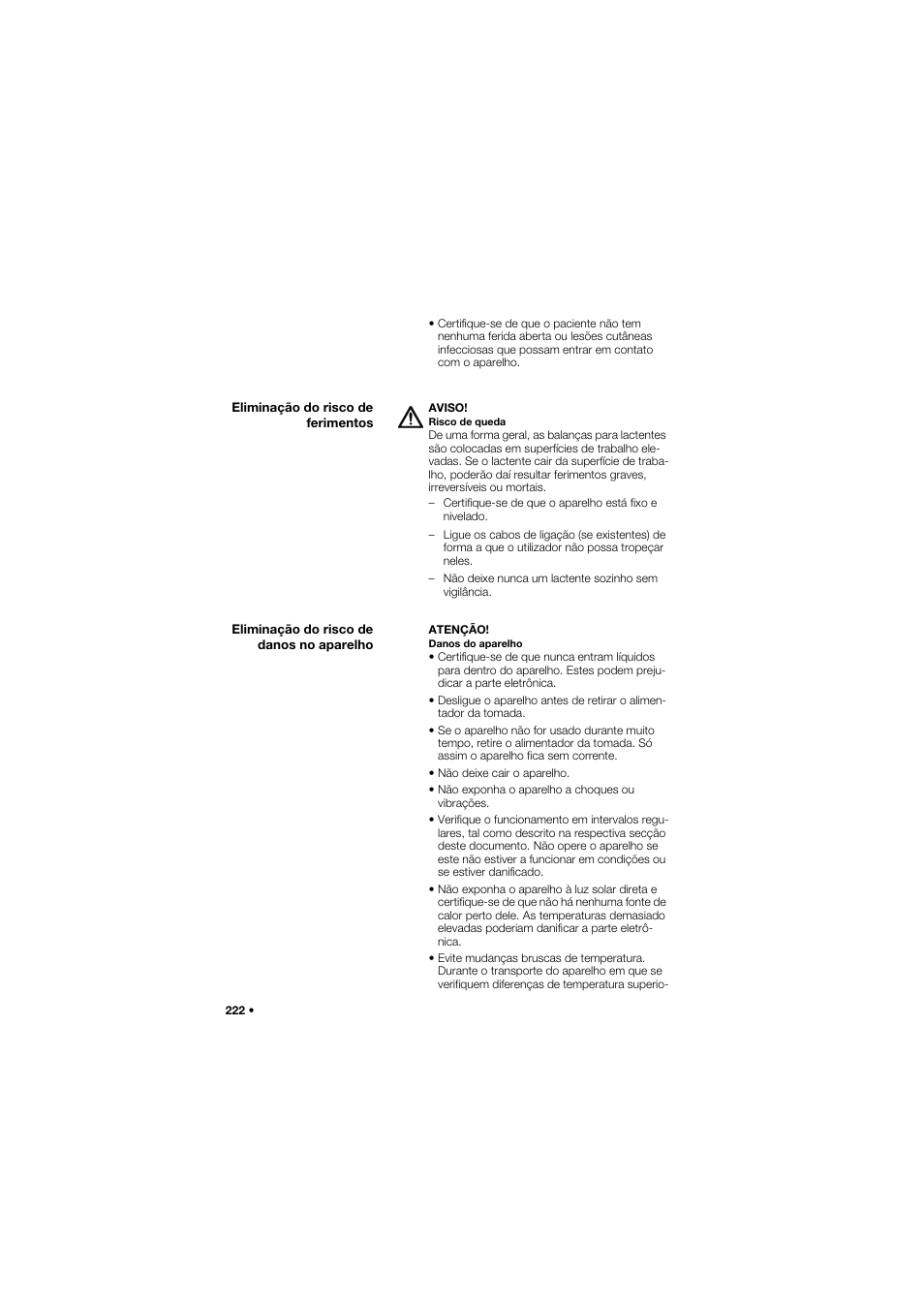 • Certifique-se de que o paciente não tem nenhuma ferida aberta ou lesões cutâneas infecciosas que possam entrar em contato com o aparelho.

Eliminação do risco de ferimentos

AVISO!
Risco de queda
De uma forma geral, as balanças para lactentes são colocadas em superfícies de trabalho elevadas. Se o lactente cair da superfície de trabalho, poderão daí resultar ferimentos graves, irreversíveis ou mortais.
– Certifique-se de que o aparelho está fixo e nivelado.
– Ligue os cabos de ligação (se existentes) de forma a que o utilizador não possa tropeçar neles.
– Não deixe nunca um lactente sozinho sem vigilância.

Eliminação do risco de danos no aparelho

ATENÇÃO!
Danos do aparelho
• Certifique-se de que nunca entram líquidos para dentro do aparelho. Estes podem prejudicar a parte eletrônica.
• Desligue o aparelho antes de retirar o alimentador da tomada.
• Se o aparelho não for usado durante muito tempo, retire o alimentador da tomada. Só assim o aparelho fica sem corrente.
• Não deixe cair o aparelho.
• Não exponha o aparelho a choques ou vibrações.
• Verifique o funcionamento em intervalos regulares, tal como descrito na respectiva secção deste documento. Não opere o aparelho se este não estiver a funcionar em condições ou se estiver danificado.
• Não exponha o aparelho à luz solar direta e certifique-se de que não há nenhuma fonte de calor perto dele. As temperaturas demasiado elevadas poderiam danificar a parte eletrônica.
• Evite mudanças bruscas de temperatura. Durante o transporte do aparelho em que se verifiquem diferenças de temperatura superio-

222 •